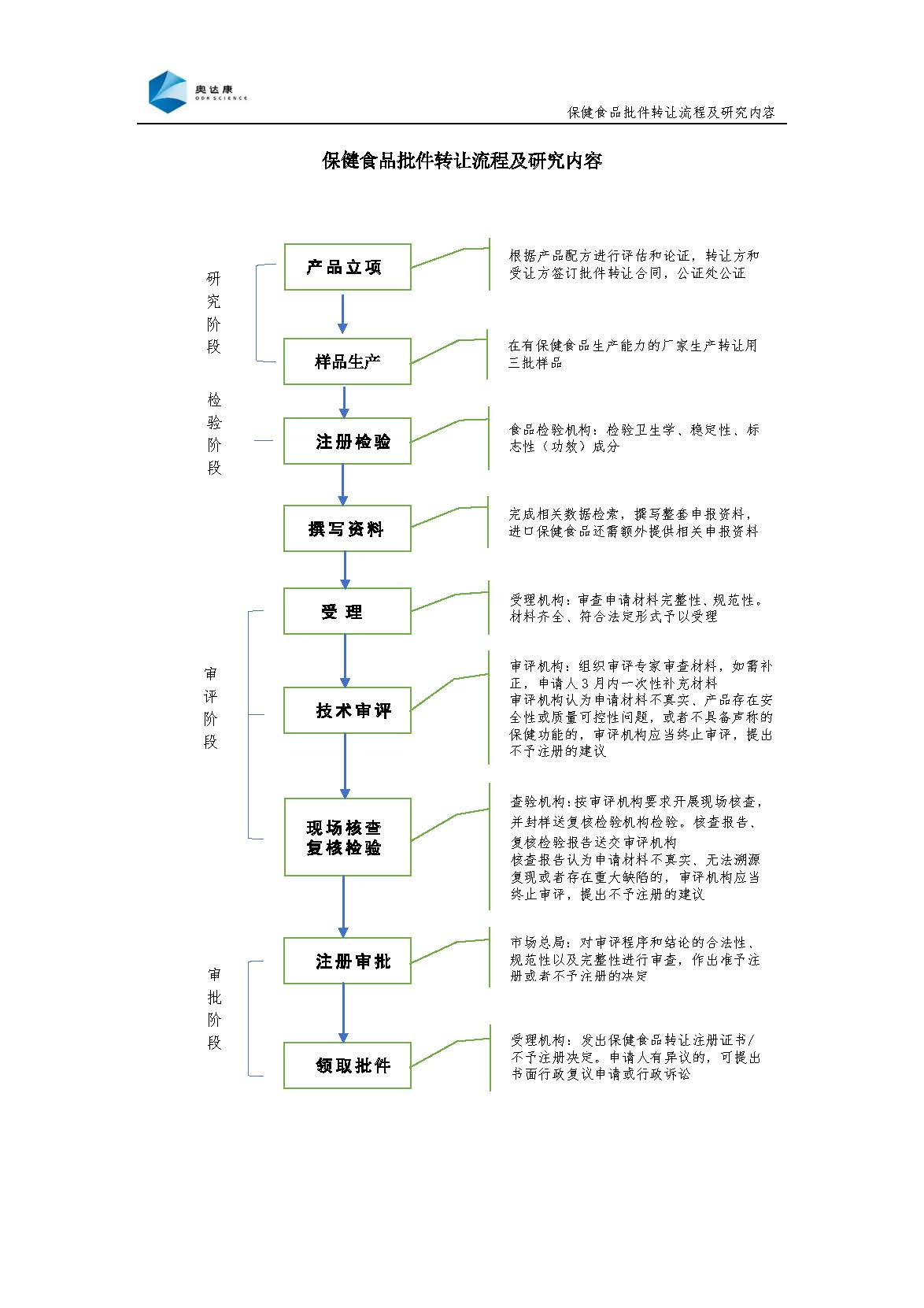 奥达康
ODK SCIENCE

保健食品批件转让流程及研究内容

保健食品批件转让流程及研究内容

研究阶段

产品立项

根据产品配方进行评估和论证，转让方和受让方签订批件转让合同，公证处公证

样品生产

在有保健食品生产能力的厂家生产转让用三批样品

检验阶段

注册检验

食品检验机构：检验卫生学、稳定性、标志性（功效）成分

撰写资料

完成相关数据检索，撰写整套申报资料，进口保健食品还需额外提供相关申报资料

审评阶段

受 理

受理机构：审查申请材料完整性、规范性。材料齐全、符合法定形式予以受理

技术审评

审评机构：组织审评专家审查材料，如需补正，申请人3月内一次性补充材料
审评机构认为申请材料不真实、产品存在安全性或质量可控性问题，或者不具备声称的保健功能的，审评机构应当终止审评，提出不予注册的建议

现场核查
复核检验

查验机构：按审评机构要求开展现场核查，并封样送复核检验机构检验。核查报告、复核检验报告送交审评机构
核查报告认为申请材料不真实、无法溯源复现或者存在重大缺陷的，审评机构应当终止审评，提出不予注册的建议

审批阶段

注册审批

市场总局：对审评程序和结论的合法性、规范性以及完整性进行审查，作出准予注册或者不予注册的决定

领取批件

受理机构：发出保健食品转让注册证书/不予注册决定。申请人有异议的，可提出书面行政复议申请或行政诉讼